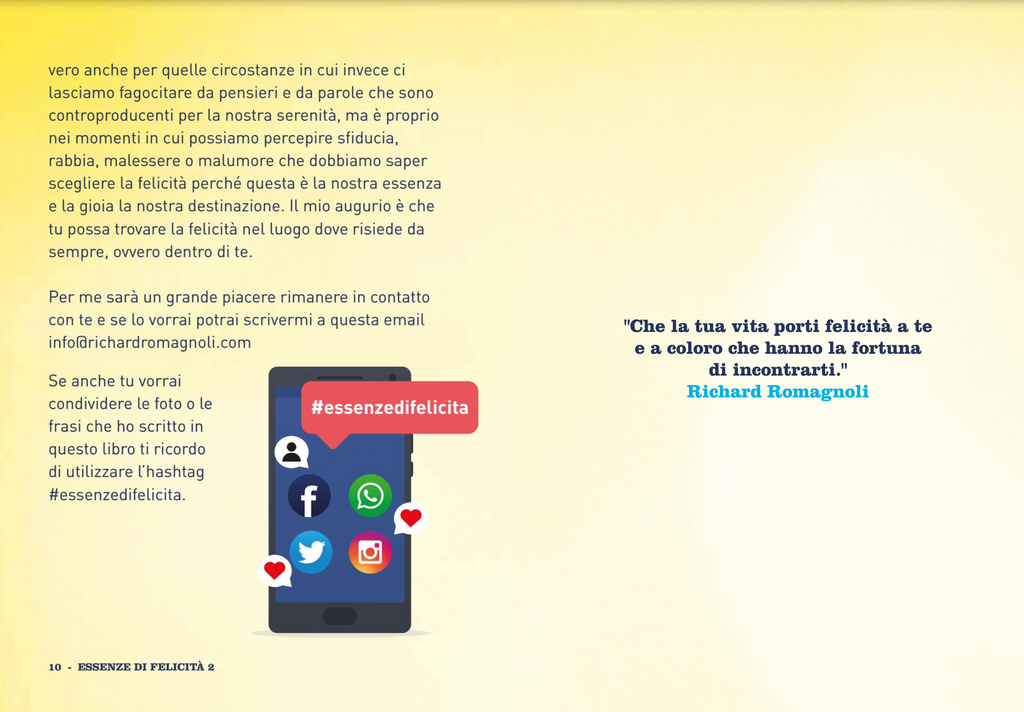 vero anche per quelle circostanze in cui invece ci lasciamo fagocitare da pensieri e da parole che sono controproducenti per la nostra serenità, ma è proprio nei momenti in cui possiamo percepire sfiducia, rabbia, malessere o malumore che dobbiamo saper scegliere la felicità perché questa è la nostra essenza e la gioia la nostra destinazione. Il mio augurio è che tu possa trovare la felicità nel luogo dove risiede da sempre, ovvero dentro di te.

Per me sarà un grande piacere rimanere in contatto con te e se lo vorrai potrai scrivermi a questa email info@richardromagnoli.com

Se anche tu vorrai condividere le foto o le frasi che ho scritto in questo libro ti ricordo di utilizzare l'hashtag #essenzedifelicita.

#essenzedifelicita

10 - ESSENZE DI FELICITÀ 2

"Che la tua vita porti felicità a te
e a coloro che hanno la fortuna
di incontrarti."
Richard Romagnoli